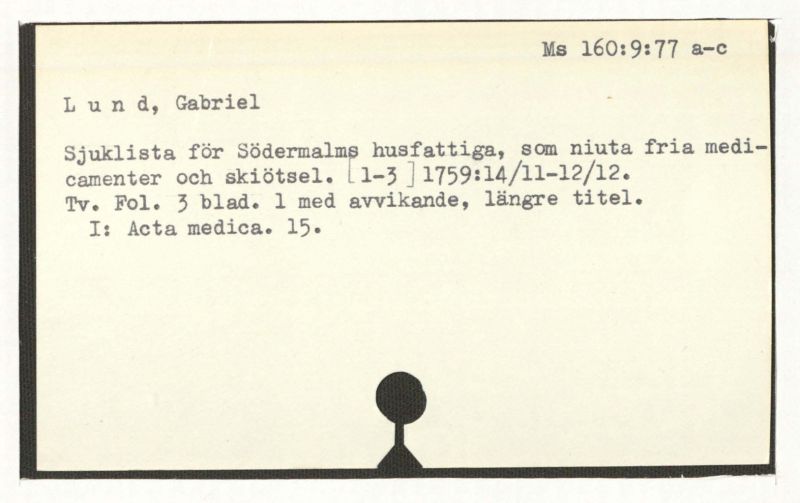 Ms 160:9:77 a-c

L u n d, Gabriel

Sjuklista för Södermalms husfattiga, som niuta fria medicamenter och skiötsel. [1-3] 1759:14/11-12/12.
Tv. Fol. 3 blad. 1 med avvikande, längre titel.
I: Acta medica. 15.